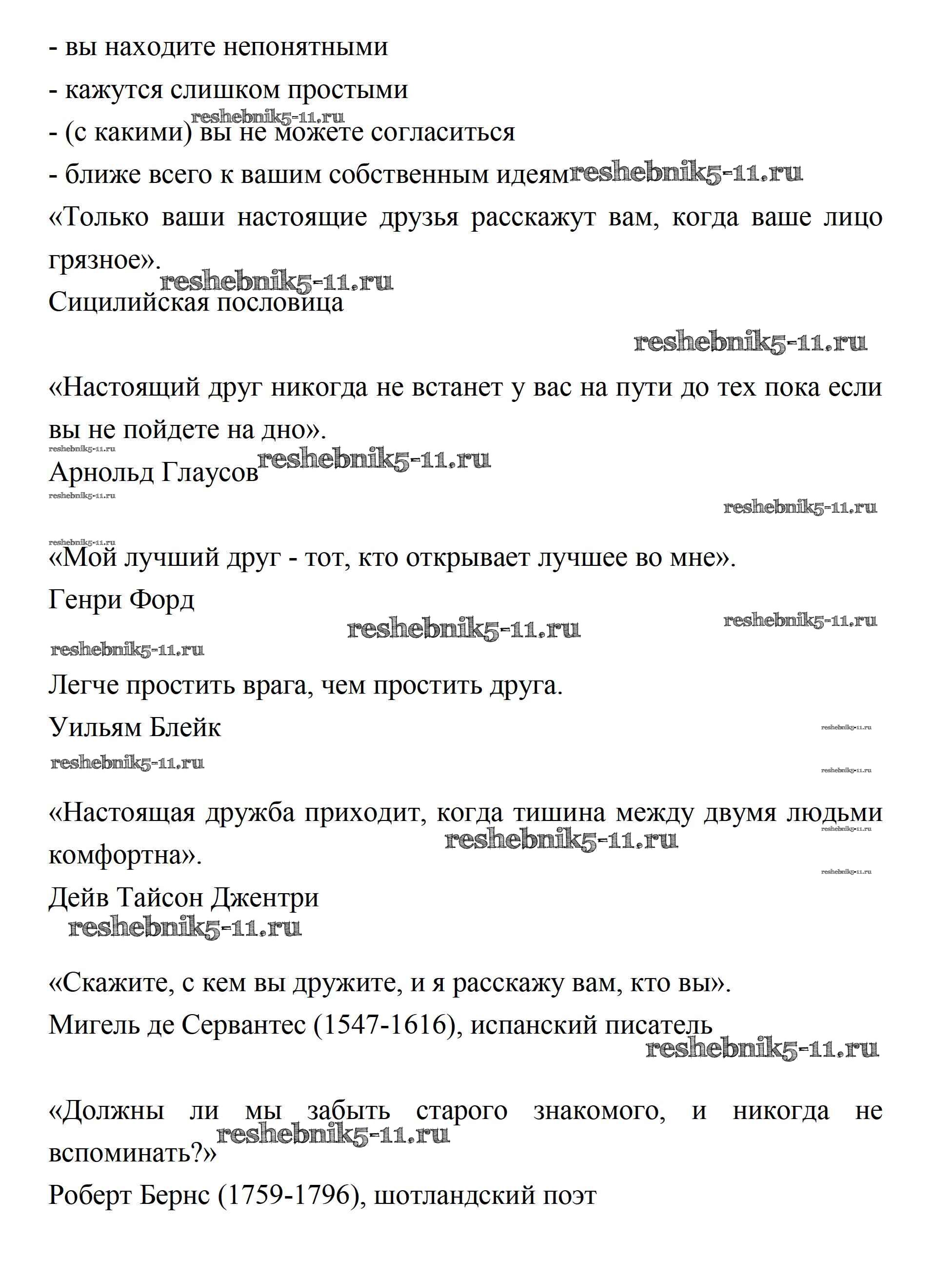 - вы находите непонятными
- кажутся слишком простыми
reshebnik5-11.ru
- (с какими) вы не можете согласиться
- ближе всего к вашим собственным идеям reshebnik5-11.ru

«Только ваши настоящие друзья расскажут вам, когда ваше лицо грязное».
reshebnik5-11.ru
Сицилийская пословица
reshebnik5-11.ru

«Настоящий друг никогда не встанет у вас на пути до тех пока если вы не пойдете на дно».
reshebnik5-11.ru
Арнольд Глаусов reshebnik5-11.ru
reshebnik5-11.ru
reshebnik5-11.ru
reshebnik5-11.ru

«Мой лучший друг - тот, кто открывает лучшее во мне».
Генри Форд
reshebnik5-11.ru reshebnik5-11.ru
reshebnik5-11.ru

Легче простить врага, чем простить друга.
Уильям Блейк reshebnik5-11.ru
reshebnik5-11.ru
reshebnik5-11.ru

«Настоящая дружба приходит, когда тишина между двумя людьми комфортна».
reshebnik5-11.ru reshebnik5-11.ru
reshebnik5-11.ru
Дейв Тайсон Джентри
reshebnik5-11.ru

«Скажите, с кем вы дружите, и я расскажу вам, кто вы».
Мигель де Сервантес (1547-1616), испанский писатель
reshebnik5-11.ru

«Должны ли мы забыть старого знакомого, и никогда не вспоминать?»
reshebnik5-11.ru
Роберт Бернс (1759-1796), шотландский поэт